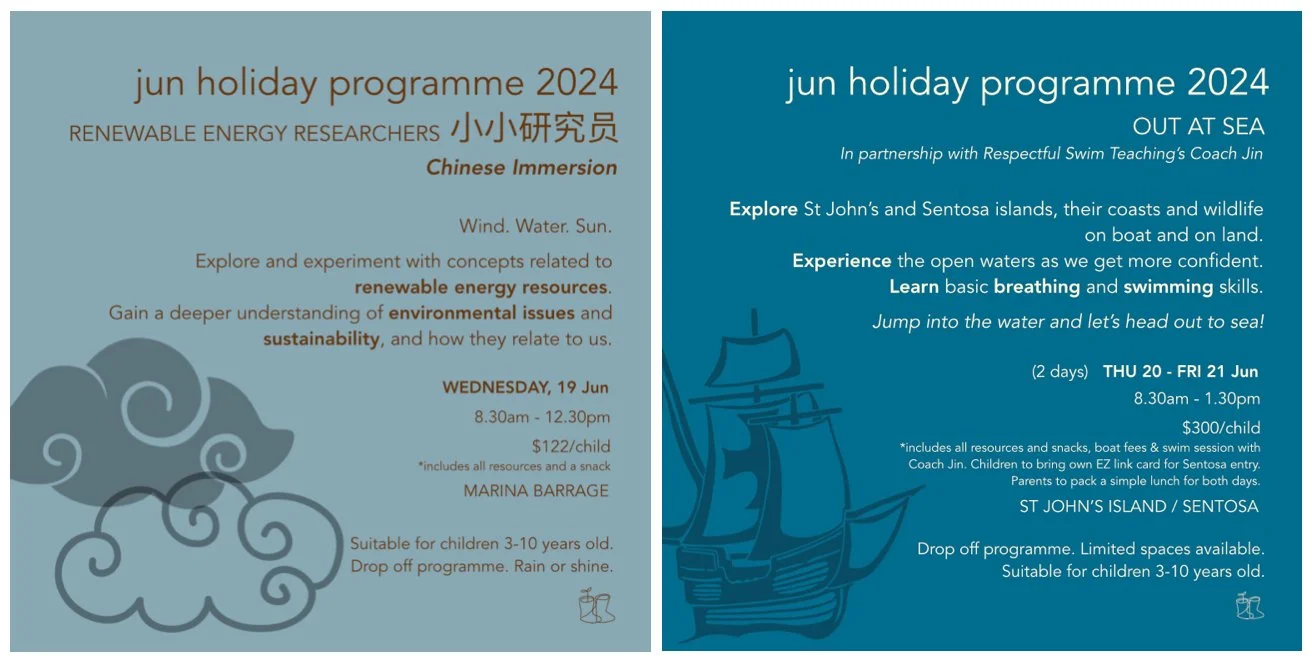 jun holiday programme 2024

RENEWABLE ENERGY RESEARCHERS 小小研究员

Chinese Immersion

Wind. Water. Sun.

Explore and experiment with concepts related to renewable energy resources.

Gain a deeper understanding of environmental issues and sustainability, and how they relate to us.

WEDNESDAY, 19 Jun

8.30am - 12.30pm

$122/child

*includes all resources and a snack

MARINA BARRAGE

Suitable for children 3-10 years old.

Drop off programme. Rain or shine.

jun holiday programme 2024

OUT AT SEA

In partnership with Respectful Swim Teaching's Coach Jin

Explore St John's and Sentosa islands, their coasts and wildlife on boat and on land.

Experience the open waters as we get more confident.

Learn basic breathing and swimming skills.

Jump into the water and let's head out to sea!

(2 days) THU 20 - FRI 21 Jun

8.30am - 1.30pm

$300/child

*includes all resources and snacks, boat fees & swim session with Coach Jin. Children to bring own EZ link card for Sentosa entry. Parents to pack a simple lunch for both days.

ST JOHN'S ISLAND / SENTOSA

Drop off programme. Limited spaces available.

Suitable for children 3-10 years old.